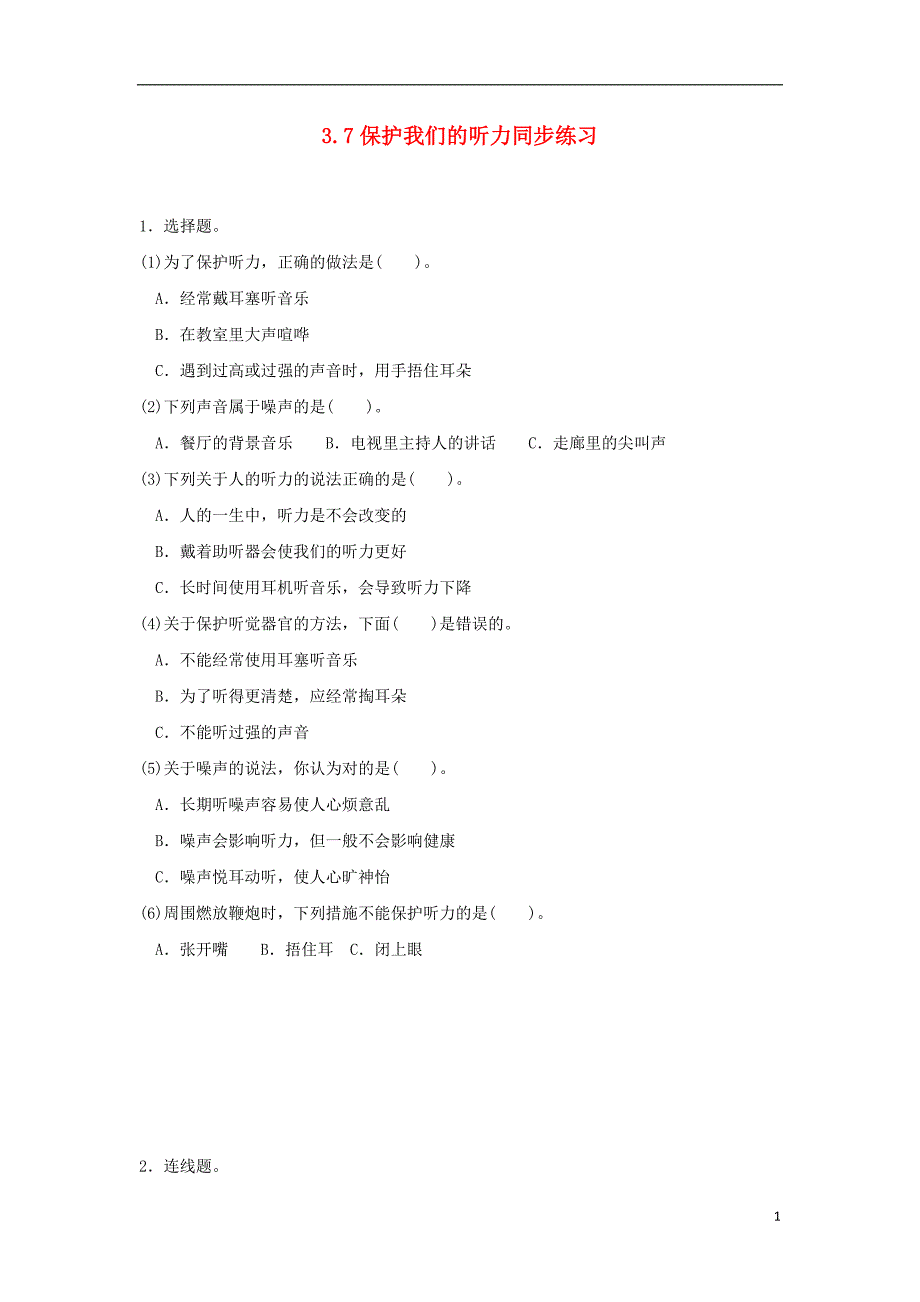 3.7 保护我们的听力同步练习

1．选择题。

(1)为了保护听力，正确的做法是(　　)。

A．经常戴耳塞听音乐

B．在教室里大声喧哗

C．遇到过高或过强的声音时，用手捂住耳朵

(2)下列声音属于噪声的是(　　)。

A．餐厅的背景音乐　　B．电视里主持人的讲话　　C．走廊里的尖叫声

(3)下列关于人的听力的说法正确的是(　　)。

A．人的一生中，听力是不会改变的

B．戴着助听器会使我们的听力更好

C．长时间使用耳机听音乐，会导致听力下降

(4)关于保护听觉器官的方法，下面(　　)是错误的。

A．不能经常使用耳塞听音乐

B．为了听得更清楚，应经常掏耳朵

C．不能听过强的声音

(5)关于噪声的说法，你认为对的是(　　)。

A．长期听噪声容易使人心烦意乱

B．噪声会影响听力，但一般不会影响健康

C．噪声悦耳动听，使人心旷神怡

(6)周围燃放鞭炮时，下列措施不能保护听力的是(　　)。

A．张开嘴　　B．捂住耳　C．闭上眼

2．连线题。

1